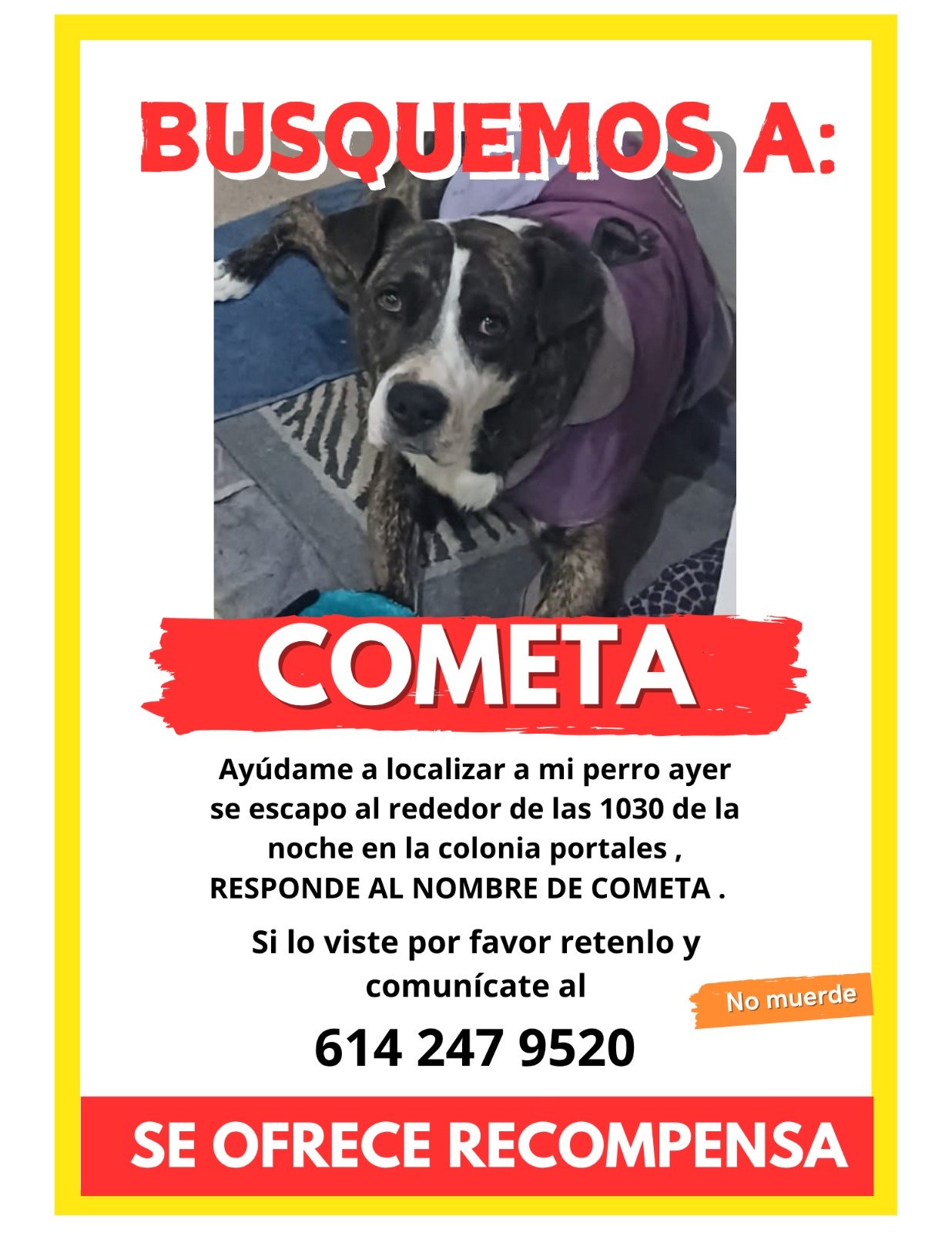 BUSQUEMOS A:

COMETA

Ayúdame a localizar a mi perro ayer se escapo al rededor de las 1030 de la noche en la colonia portales , RESPONDE AL NOMBRE DE COMETA .

Si lo viste por favor retenlo y comunícate al

No muerde

614 247 9520

SE OFRECE RECOMPENSA